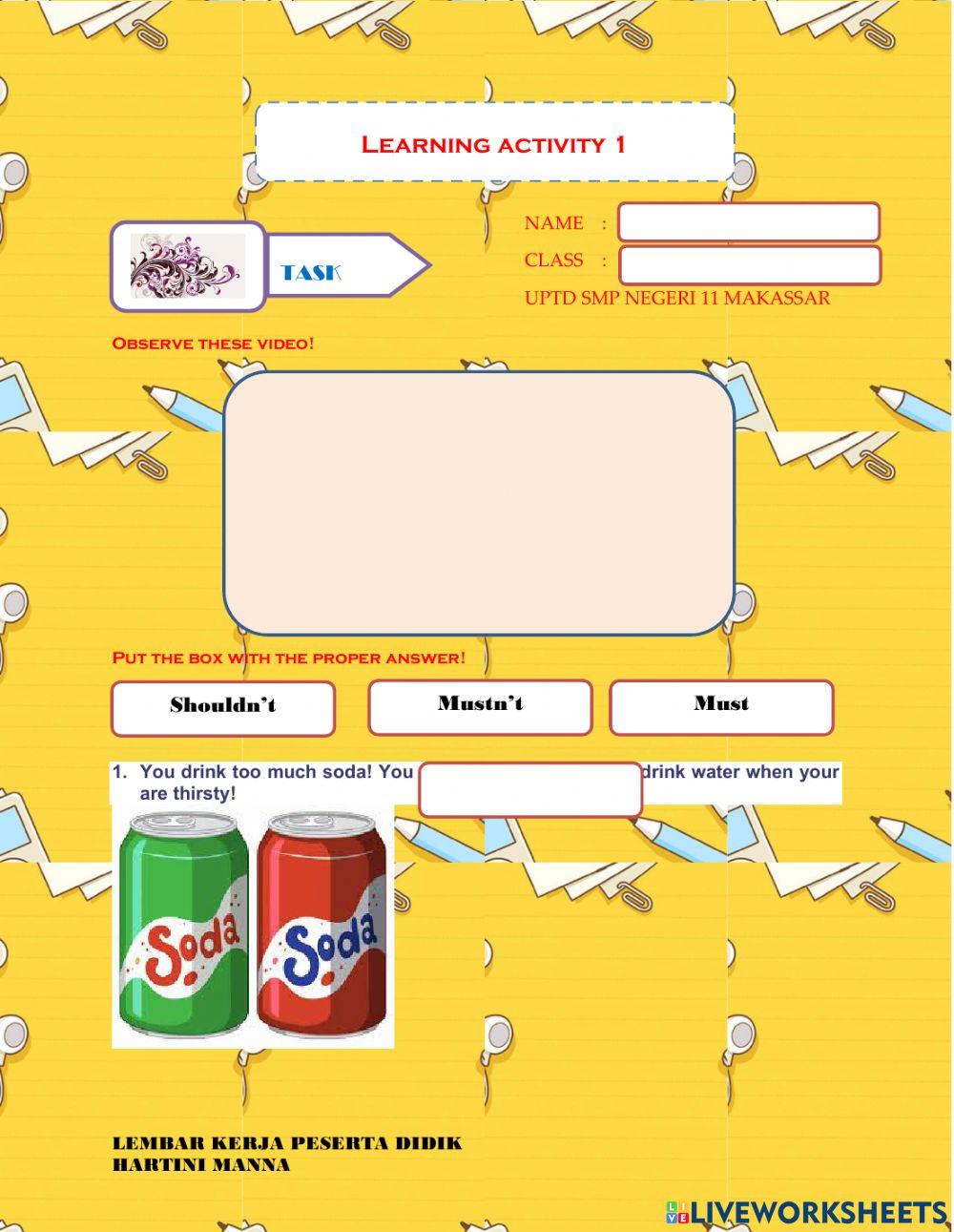 Learning activity 1

TASK

NAME :
CLASS :
UPTD SMP NEGERI 11 MAKASSAR

Observe these video!

Put the box with the proper answer!

Shouldn't

Mustn't

Must

1. You drink too much soda! You ____ drink water when your are thirsty!

Soda
Soda

LEMBAR KERJA PESERTA DIDIK
HARTINI MANNA

LIVEWORKSHEETS